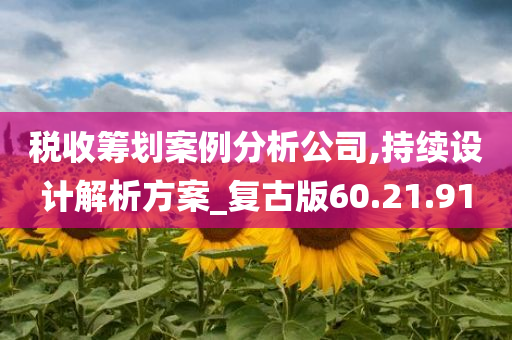 税收筹划案例分析公司,持续设计解析方案_复古版60.21.91